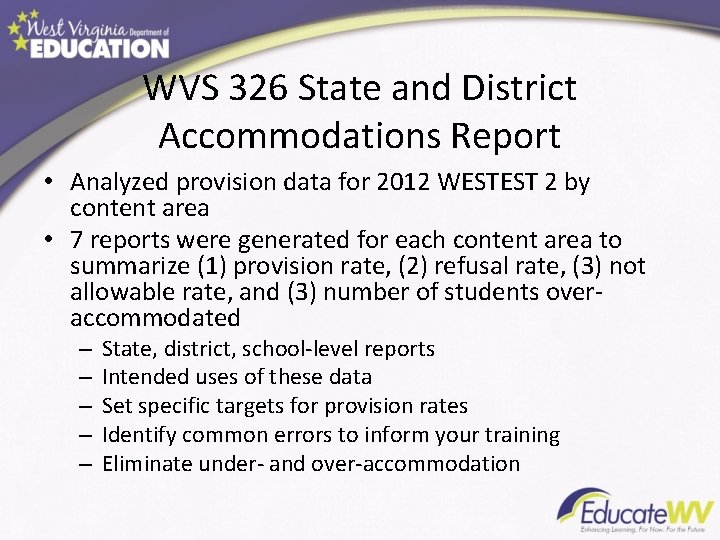 West Virginia Department of EDUCATION

WVS 326 State and District Accommodations Report

• Analyzed provision data for 2012 WESTEST 2 by content area
• 7 reports were generated for each content area to summarize (1) provision rate, (2) refusal rate, (3) not allowable rate, and (3) number of students over-accommodated
– State, district, school-level reports
– Intended uses of these data
– Set specific targets for provision rates
– Identify common errors to inform your training
– Eliminate under- and over-accommodation

EducateWV
Enhancing Learning. For Now. For the Future